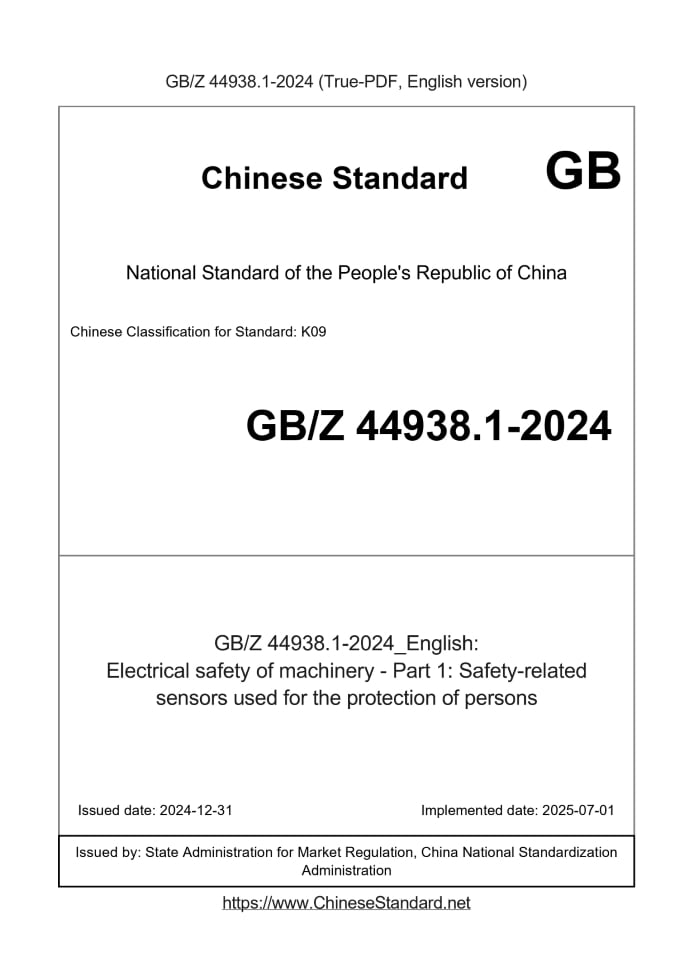 GB/Z 44938.1-2024 (True-PDF, English version)

Chinese Standard GB

National Standard of the People's Republic of China

Chinese Classification for Standard: K09

GB/Z 44938.1-2024

GB/Z 44938.1-2024_English:
Electrical safety of machinery - Part 1: Safety-related sensors used for the protection of persons

Issued date: 2024-12-31

Implemented date: 2025-07-01

Issued by: State Administration for Market Regulation, China National Standardization Administration

https://www.ChineseStandard.net